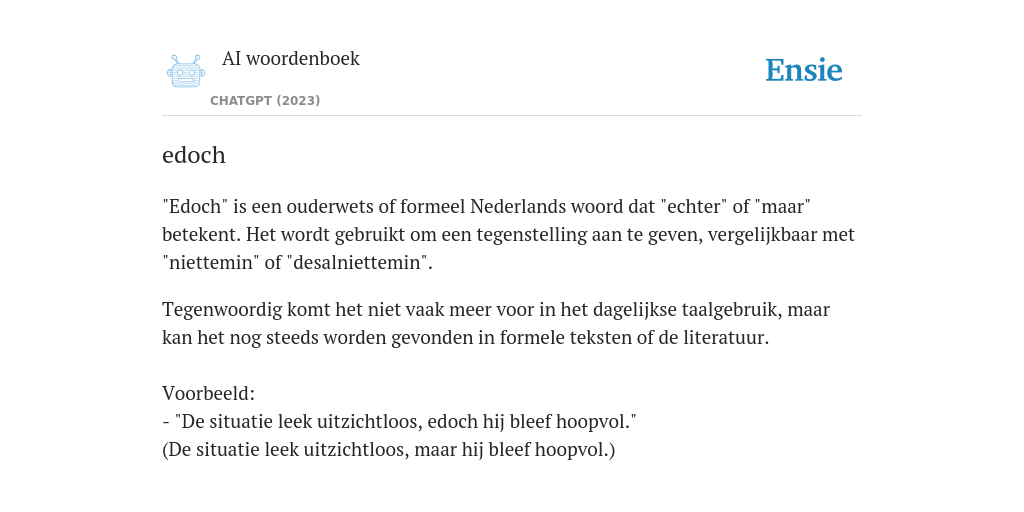 AI woordenboek
CHATGPT (2023)

Ensie

edoch

"Edoch" is een ouderwets of formeel Nederlands woord dat "echter" of "maar" betekent. Het wordt gebruikt om een tegenstelling aan te geven, vergelijkbaar met "niettemin" of "desalniettemin".

Tegenwoordig komt het niet vaak meer voor in het dagelijkse taalgebruik, maar kan het nog steeds worden gevonden in formele teksten of de literatuur.

Voorbeeld:
- "De situatie leek uitzichtloos, edoch hij bleef hoopvol."
(De situatie leek uitzichtloos, maar hij bleef hoopvol.)